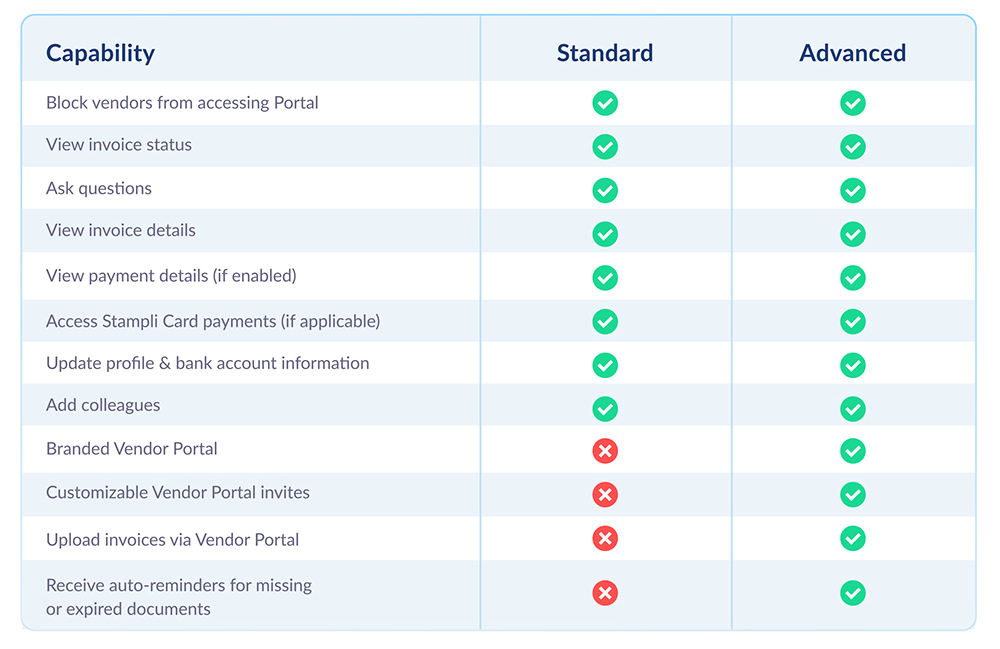 | Capability | Standard | Advanced |
|---|---|---|
| Block vendors from accessing Portal | ✓ | ✓ |
| View invoice status | ✓ | ✓ |
| Ask questions | ✓ | ✓ |
| View invoice details | ✓ | ✓ |
| View payment details (if enabled) | ✓ | ✓ |
| Access Stampli Card payments (if applicable) | ✓ | ✓ |
| Update profile & bank account information | ✓ | ✓ |
| Add colleagues | ✓ | ✓ |
| Branded Vendor Portal | ✗ | ✓ |
| Customizable Vendor Portal invites | ✗ | ✓ |
| Upload invoices via Vendor Portal | ✗ | ✓ |
| Receive auto-reminders for missing or expired documents | ✗ | ✓ |